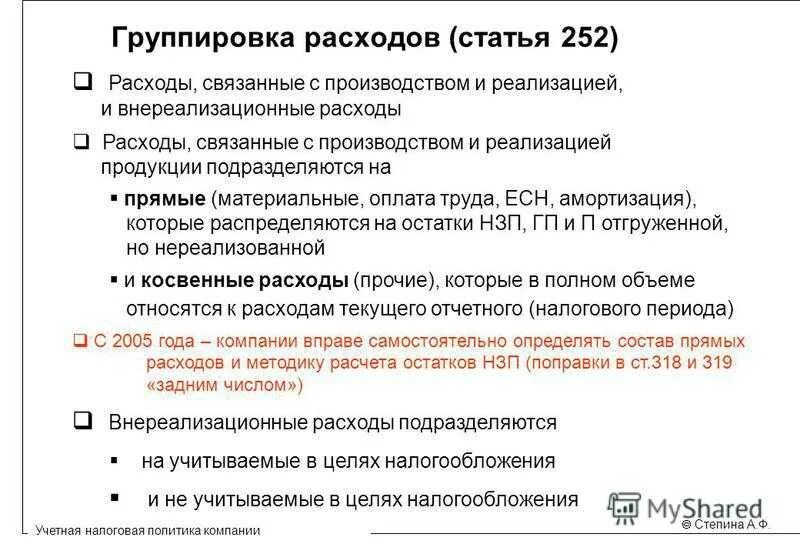 Группировка расходов (статья 252)

❑ Расходы, связанные с производством и реализацией, и внереализационные расходы

❑ Расходы, связанные с производством и реализацией продукции подразделяются на

▪ прямые (материальные, оплата труда, ЕСН, амортизация), которые распределяются на остатки НЗП, ГП и П отгруженной, но нереализованной

▪ и косвенные расходы (прочие), которые в полном объеме относятся к расходам текущего отчетного (налогового периода)

❑ С 2005 года – компании вправе самостоятельно определять состав прямых расходов и методику расчета остатков НЗП (поправки в ст.318 и 319 «задним числом»)

❑ Внереализационные расходы подразделяются

▪ на учитываемые в целях налогообложения

▪ и не учитываемые в целях налогообложения

MyShared

Учетная налоговая политика компании

© Степина А.Ф.